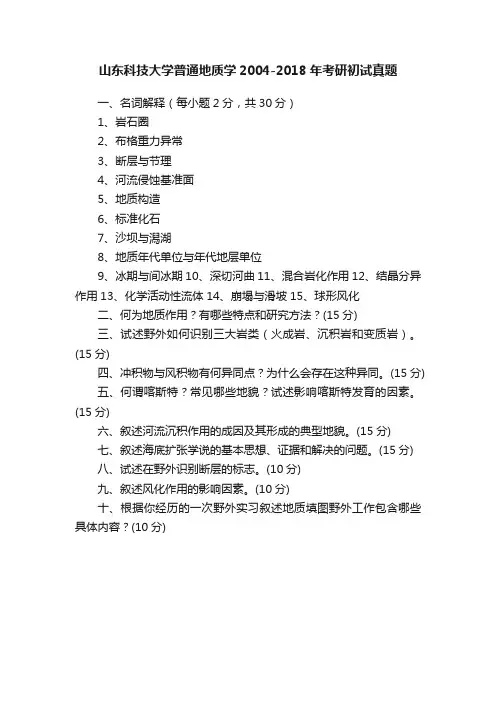 山东科技大学普通地质学 2004-2018 年考研初试真题

一、名词解释（每小题 2 分，共 30 分）

1、岩石圈

2、布格重力异常

3、断层与节理

4、河流侵蚀基准面

5、地质构造

6、标准化石

7、沙坝与潟湖

8、地质年代单位与年代地层单位

9、冰期与间冰期 10、深切河曲 11、混合岩化作用 12、结晶分异作用 13、化学活动性流体 14、崩塌与滑坡 15、球形风化

二、何为地质作用？有哪些特点和研究方法？(15 分)

三、试述野外如何识别三大岩类（火成岩、沉积岩和变质岩）。(15 分)

四、冲积物与风积物有何异同点？为什么会存在这种异同。(15 分)

五、何谓喀斯特？常见哪些地貌？试述影响喀斯特发育的因素。(15 分)

六、叙述河流沉积作用的成因及其形成的典型地貌。(15 分)

七、叙述海底扩张学说的基本思想、证据和解决的问题。(15 分)

八、试述在野外识别断层的标志。(10 分)

九、叙述风化作用的影响因素。(10 分)

十、根据你经历的一次野外实习叙述地质填图野外工作包含哪些具体内容？(10 分)